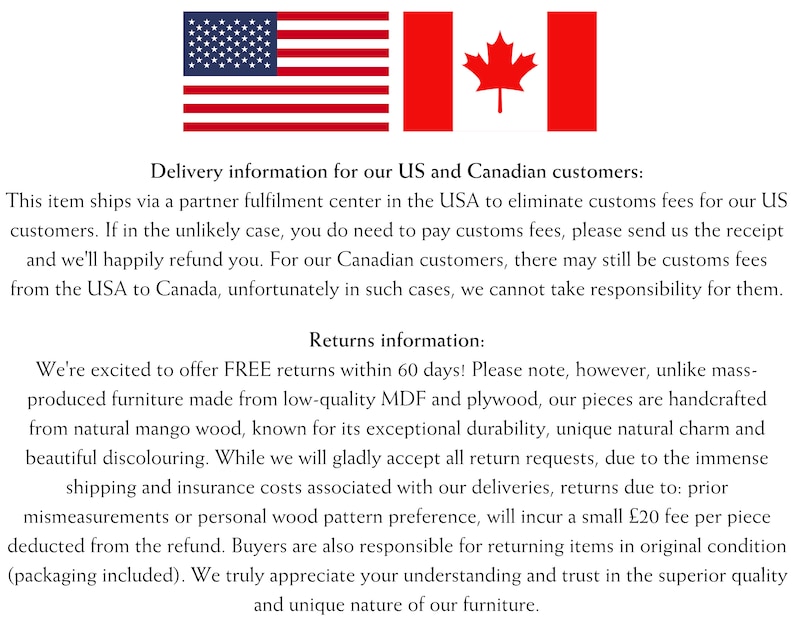 Delivery information for our US and Canadian customers:
This item ships via a partner fulfilment center in the USA to eliminate customs fees for our US customers. If in the unlikely case, you do need to pay customs fees, please send us the receipt and we'll happily refund you. For our Canadian customers, there may still be customs fees from the USA to Canada, unfortunately in such cases, we cannot take responsibility for them.

Returns information:
We're excited to offer FREE returns within 60 days! Please note, however, unlike mass-produced furniture made from low-quality MDF and plywood, our pieces are handcrafted from natural mango wood, known for its exceptional durability, unique natural charm and beautiful discolouring. While we will gladly accept all return requests, due to the immense shipping and insurance costs associated with our deliveries, returns due to: prior mismeasurements or personal wood pattern preference, will incur a small £20 fee per piece deducted from the refund. Buyers are also responsible for returning items in original condition (packaging included). We truly appreciate your understanding and trust in the superior quality and unique nature of our furniture.